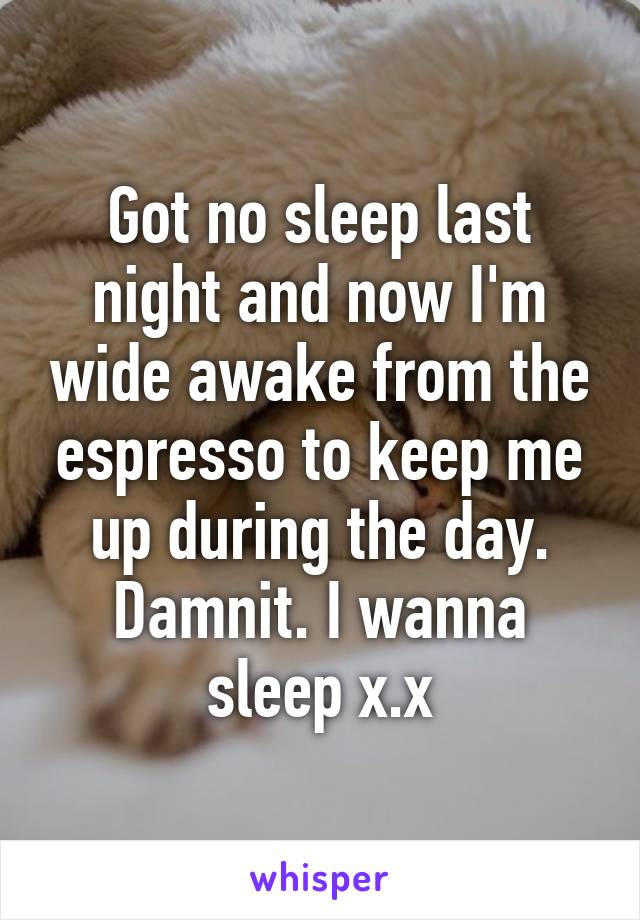 Got no sleep last night and now I'm wide awake from the espresso to keep me up during the day. Damnit. I wanna sleep x.x

whisper